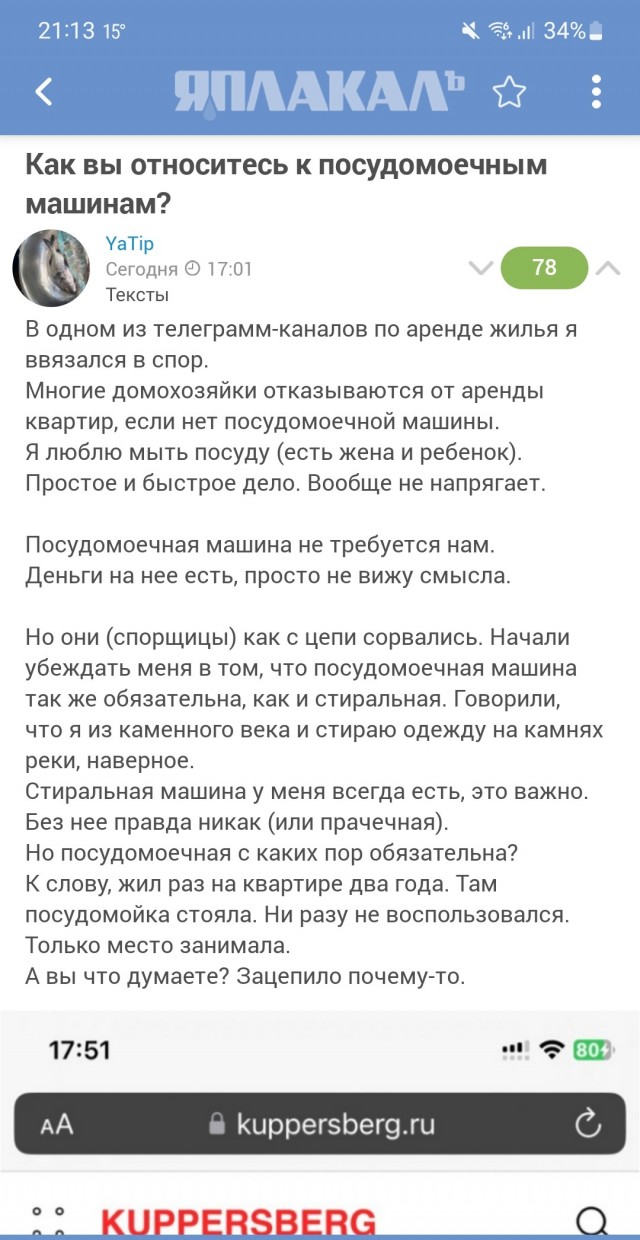 21:13 15°
34%

ЯПЛАКАЛЪ

Как вы относитесь к посудомоечным машинам?

YaTip
Сегодня 17:01
Тексты
78

В одном из телеграмм-каналов по аренде жилья я ввязался в спор.
Многие домохозяйки отказываются от аренды квартир, если нет посудомоечной машины.
Я люблю мыть посуду (есть жена и ребенок).
Простое и быстрое дело. Вообще не напрягает.

Посудомоечная машина не требуется нам.
Деньги на нее есть, просто не вижу смысла.

Но они (спорщицы) как с цепи сорвались. Начали убеждать меня в том, что посудомоечная машина так же обязательна, как и стиральная. Говорили, что я из каменного века и стираю одежду на камнях реки, наверное.
Стиральная машина у меня всегда есть, это важно.
Без нее правда никак (или прачечная).
Но посудомоечная с каких пор обязательна?
К слову, жил раз на квартире два года. Там посудомойка стояла. Ни разу не воспользовался.
Только место занимала.
А вы что думаете? Зацепило почему-то.

17:51
80
AA kuppersberg.ru

KUPPERSBERG